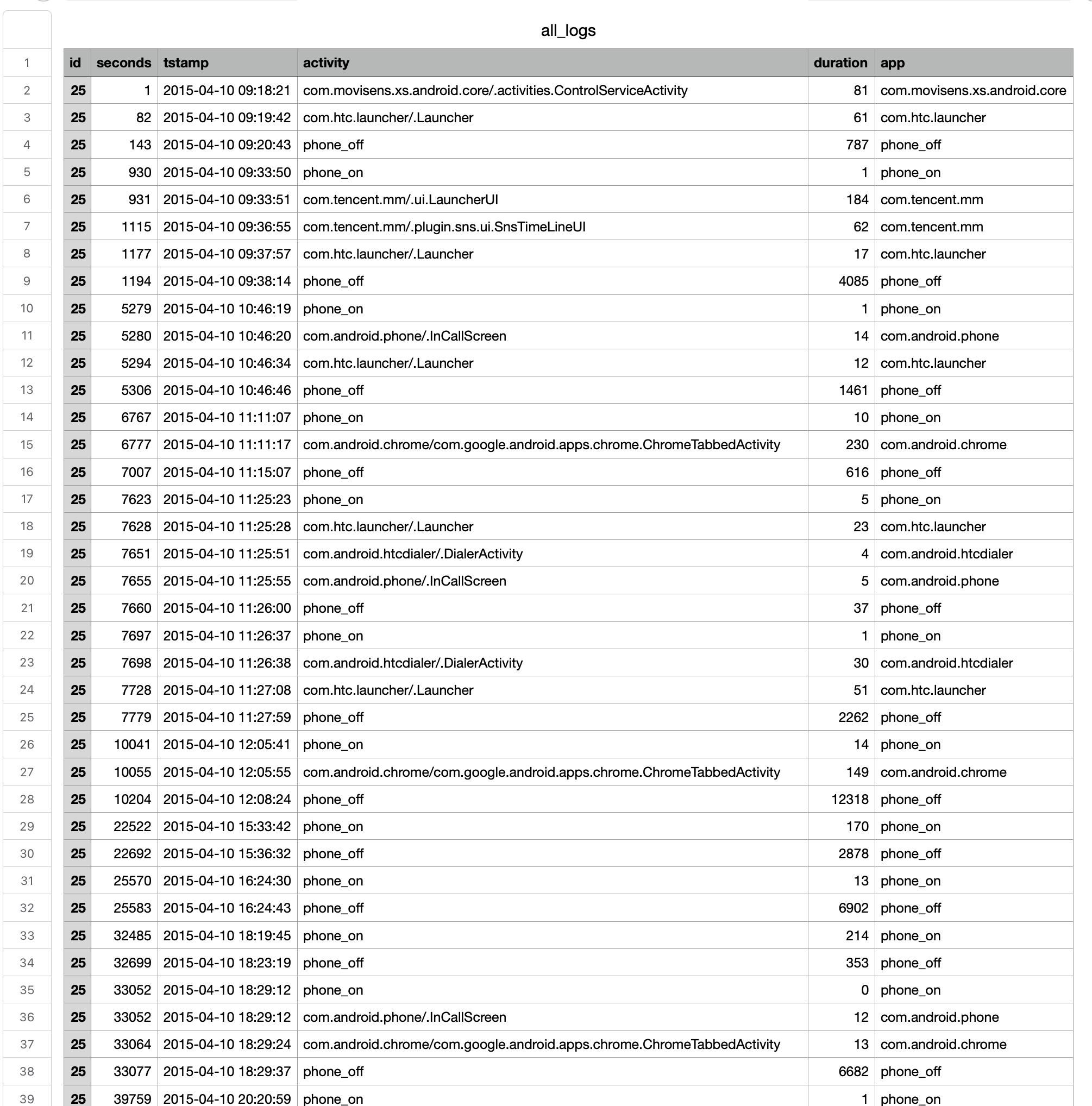 all_logs

| | id | seconds | tstamp | activity | duration | app |
|---|---|---|---|---|---|---|
| 1 | id | seconds | tstamp | activity | duration | app |
| 2 | 25 | 1 | 2015-04-10 09:18:21 | com.movisens.xs.android.core/.activities.ControlServiceActivity | 81 | com.movisens.xs.android.core |
| 3 | 25 | 82 | 2015-04-10 09:19:42 | com.htc.launcher/.Launcher | 61 | com.htc.launcher |
| 4 | 25 | 143 | 2015-04-10 09:20:43 | phone_off | 787 | phone_off |
| 5 | 25 | 930 | 2015-04-10 09:33:50 | phone_on | 1 | phone_on |
| 6 | 25 | 931 | 2015-04-10 09:33:51 | com.tencent.mm/.ui.LauncherUI | 184 | com.tencent.mm |
| 7 | 25 | 1115 | 2015-04-10 09:36:55 | com.tencent.mm/.plugin.sns.ui.SnsTimeLineUI | 62 | com.tencent.mm |
| 8 | 25 | 1177 | 2015-04-10 09:37:57 | com.htc.launcher/.Launcher | 17 | com.htc.launcher |
| 9 | 25 | 1194 | 2015-04-10 09:38:14 | phone_off | 4085 | phone_off |
| 10 | 25 | 5279 | 2015-04-10 10:46:19 | phone_on | 1 | phone_on |
| 11 | 25 | 5280 | 2015-04-10 10:46:20 | com.android.phone/.InCallScreen | 14 | com.android.phone |
| 12 | 25 | 5294 | 2015-04-10 10:46:34 | com.htc.launcher/.Launcher | 12 | com.htc.launcher |
| 13 | 25 | 5306 | 2015-04-10 10:46:46 | phone_off | 1461 | phone_off |
| 14 | 25 | 6767 | 2015-04-10 11:11:07 | phone_on | 10 | phone_on |
| 15 | 25 | 6777 | 2015-04-10 11:11:17 | com.android.chrome/com.google.android.apps.chrome.ChromeTabbedActivity | 230 | com.android.chrome |
| 16 | 25 | 7007 | 2015-04-10 11:15:07 | phone_off | 616 | phone_off |
| 17 | 25 | 7623 | 2015-04-10 11:25:23 | phone_on | 5 | phone_on |
| 18 | 25 | 7628 | 2015-04-10 11:25:28 | com.htc.launcher/.Launcher | 23 | com.htc.launcher |
| 19 | 25 | 7651 | 2015-04-10 11:25:51 | com.android.htcdialer/.DialerActivity | 4 | com.android.htcdialer |
| 20 | 25 | 7655 | 2015-04-10 11:25:55 | com.android.phone/.InCallScreen | 5 | com.android.phone |
| 21 | 25 | 7660 | 2015-04-10 11:26:00 | phone_off | 37 | phone_off |
| 22 | 25 | 7697 | 2015-04-10 11:26:37 | phone_on | 1 | phone_on |
| 23 | 25 | 7698 | 2015-04-10 11:26:38 | com.android.htcdialer/.DialerActivity | 30 | com.android.htcdialer |
| 24 | 25 | 7728 | 2015-04-10 11:27:08 | com.htc.launcher/.Launcher | 51 | com.htc.launcher |
| 25 | 25 | 7779 | 2015-04-10 11:27:59 | phone_off | 2262 | phone_off |
| 26 | 25 | 10041 | 2015-04-10 12:05:41 | phone_on | 14 | phone_on |
| 27 | 25 | 10055 | 2015-04-10 12:05:55 | com.android.chrome/com.google.android.apps.chrome.ChromeTabbedActivity | 149 | com.android.chrome |
| 28 | 25 | 10204 | 2015-04-10 12:08:24 | phone_off | 12318 | phone_off |
| 29 | 25 | 22522 | 2015-04-10 15:33:42 | phone_on | 170 | phone_on |
| 30 | 25 | 22692 | 2015-04-10 15:36:32 | phone_off | 2878 | phone_off |
| 31 | 25 | 25570 | 2015-04-10 16:24:30 | phone_on | 13 | phone_on |
| 32 | 25 | 25583 | 2015-04-10 16:24:43 | phone_off | 6902 | phone_off |
| 33 | 25 | 32485 | 2015-04-10 18:19:45 | phone_on | 214 | phone_on |
| 34 | 25 | 32699 | 2015-04-10 18:23:19 | phone_off | 353 | phone_off |
| 35 | 25 | 33052 | 2015-04-10 18:29:12 | phone_on | 0 | phone_on |
| 36 | 25 | 33052 | 2015-04-10 18:29:12 | com.android.phone/.InCallScreen | 12 | com.android.phone |
| 37 | 25 | 33064 | 2015-04-10 18:29:24 | com.android.chrome/com.google.android.apps.chrome.ChromeTabbedActivity | 13 | com.android.chrome |
| 38 | 25 | 33077 | 2015-04-10 18:29:37 | phone_off | 6682 | phone_off |
| 39 | 25 | 39759 | 2015-04-10 20:20:59 | phone_on | 1 | phone_on |